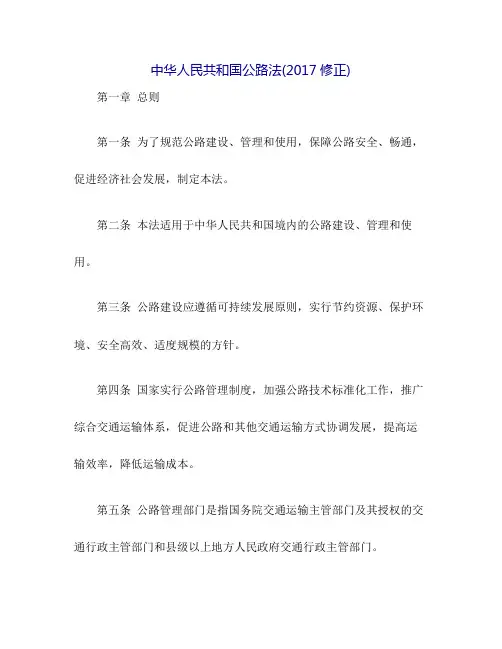 中华人民共和国公路法(2017 修正)

第一章 总则

第一条 为了规范公路建设、管理和使用，保障公路安全、畅通，促进经济社会发展，制定本法。

第二条 本法适用于中华人民共和国境内的公路建设、管理和使用。

第三条 公路建设应遵循可持续发展原则，实行节约资源、保护环境、安全高效、适度规模的方针。

第四条 国家实行公路管理制度，加强公路技术标准化工作，推广综合交通运输体系，促进公路和其他交通运输方式协调发展，提高运输效率，降低运输成本。

第五条 公路管理部门是指国务院交通运输主管部门及其授权的交通行政主管部门和县级以上地方人民政府交通行政主管部门。